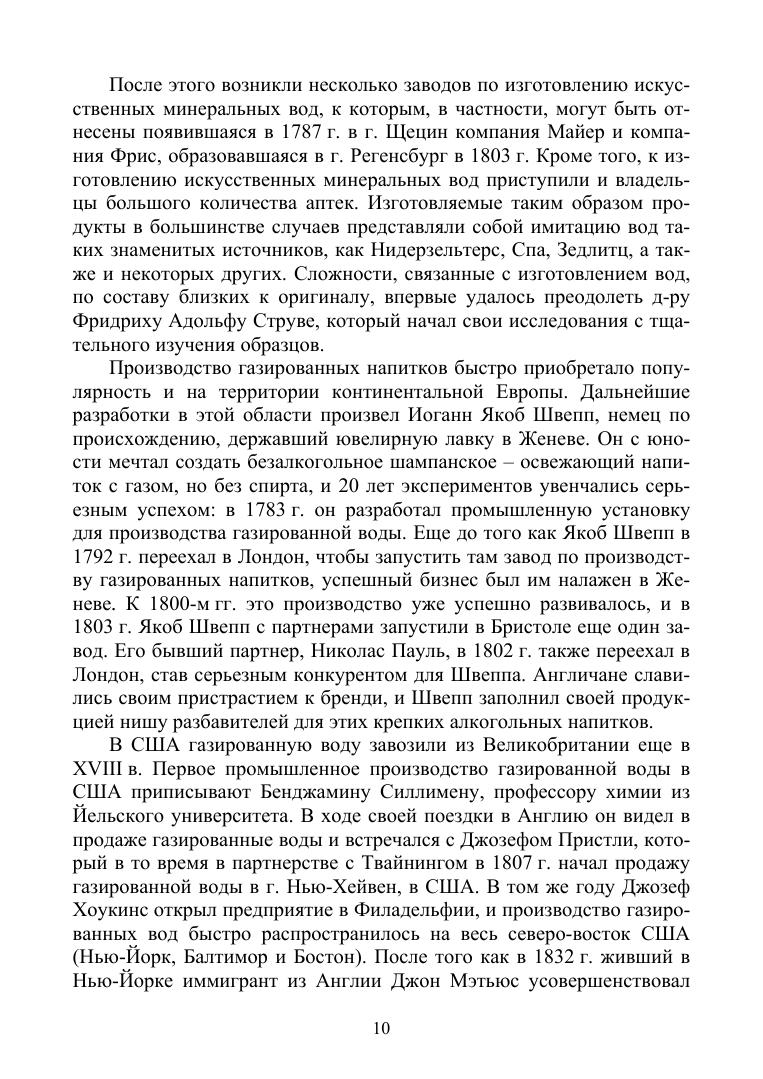 После этого возникли несколько заводов по изготовлению искусственных минеральных вод, к которым, в частности, могут быть отнесены появившаяся в 1787 г. в г. Щецин компания Майер и компания Фрис, образовавшаяся в г. Регенсбург в 1803 г. Кроме того, к изготовлению искусственных минеральных вод приступили и владельцы большого количества аптек. Изготовляемые таким образом продукты в большинстве случаев представляли собой имитацию вод таких знаменитых источников, как Нидерзельтерс, Спа, Зедлитц, а также и некоторых других. Сложности, связанные с изготовлением вод, по составу близких к оригиналу, впервые удалось преодолеть д-ру Фридриху Адольфу Струве, который начал свои исследования с тщательного изучения образцов.

Производство газированных напитков быстро приобретало популярность и на территории континентальной Европы. Дальнейшие разработки в этой области произвел Иоганн Якоб Швепп, немец по происхождению, державший ювелирную лавку в Женеве. Он с юности мечтал создать безалкогольное шампанское – освежающий напиток с газом, но без спирта, и 20 лет экспериментов увенчались серьезным успехом: в 1783 г. он разработал промышленную установку для производства газированной воды. Еще до того как Якоб Швепп в 1792 г. переехал в Лондон, чтобы запустить там завод по производству газированных напитков, успешный бизнес был им налажен в Женеве. К 1800-м гг. это производство уже успешно развивалось, и в 1803 г. Якоб Швепп с партнерами запустили в Бристоле еще один завод. Его бывший партнер, Николас Пауль, в 1802 г. также переехал в Лондон, став серьезным конкурентом для Швеппа. Англичане славились своим пристрастием к бренди, и Швепп заполнил своей продукцией нишу разбавителей для этих крепких алкогольных напитков.

В США газированную воду завозили из Великобритании еще в XVIII в. Первое промышленное производство газированной воды в США приписывают Бенджамину Силлимену, профессору химии из Йельского университета. В ходе своей поездки в Англию он видел в продаже газированные воды и встречался с Джозефом Пристли, который в то время в партнерстве с Твайнингом в 1807 г. начал продажу газированной воды в г. Нью-Хейвен, в США. В том же году Джозеф Хоукинс открыл предприятие в Филадельфии, и производство газированных вод быстро распространилось на весь северо-восток США (Нью-Йорк, Балтимор и Бостон). После того как в 1832 г. живший в Нью-Йорке иммигрант из Англии Джон Мэтьюс усовершенствовал

10